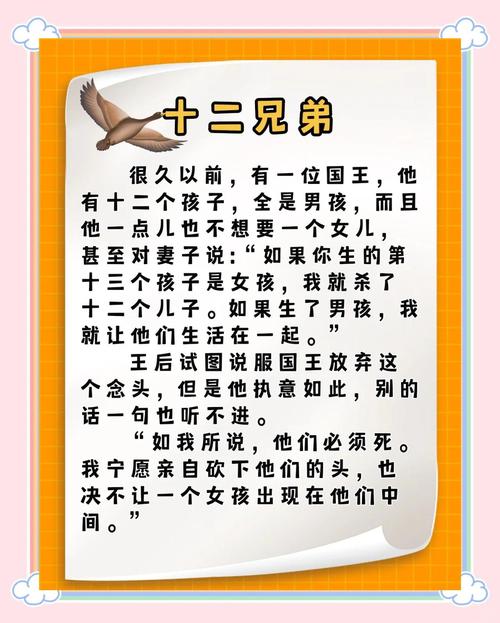 十二兄弟

很久以前，有一位国王，他有十二个孩子，全是男孩，而且他一点儿也不想要一个女儿，甚至对妻子说:“如果你生的第十三个孩子是女孩，我就杀了十二个儿子。如果生了男孩，我就让他们生活在一起。”

王后试图说服国王放弃这个念头，但是他执意如此，别的话一句也听不进。

“如我所说，他们必须死。我宁愿亲自砍下他们的头，也决不让一个女孩出现在他们中间。”